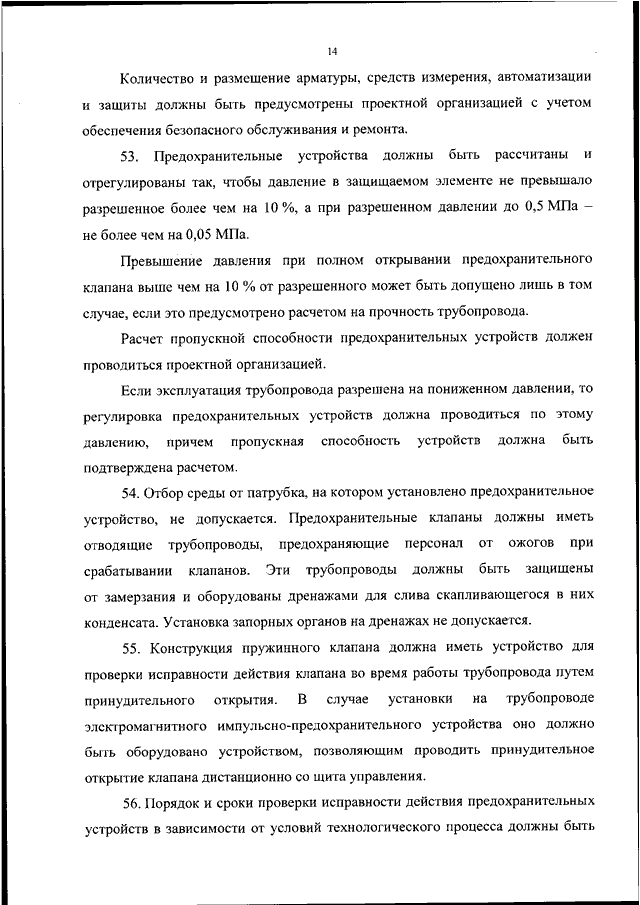 14

Количество и размещение арматуры, средств измерения, автоматизации и защиты должны быть предусмотрены проектной организацией с учетом обеспечения безопасного обслуживания и ремонта.

53. Предохранительные устройства должны быть рассчитаны и отрегулированы так, чтобы давление в защищаемом элементе не превышало разрешенное более чем на 10 %, а при разрешенном давлении до 0,5 МПа – не более чем на 0,05 МПа.

Превышение давления при полном открывании предохранительного клапана выше чем на 10 % от разрешенного может быть допущено лишь в том случае, если это предусмотрено расчетом на прочность трубопровода.

Расчет пропускной способности предохранительных устройств должен проводиться проектной организацией.

Если эксплуатация трубопровода разрешена на пониженном давлении, то регулировка предохранительных устройств должна проводиться по этому давлению, причем пропускная способность устройств должна быть подтверждена расчетом.

54. Отбор среды от патрубка, на котором установлено предохранительное устройство, не допускается. Предохранительные клапаны должны иметь отводящие трубопроводы, предохраняющие персонал от ожогов при срабатывании клапанов. Эти трубопроводы должны быть защищены от замерзания и оборудованы дренажами для слива скапливающегося в них конденсата. Установка запорных органов на дренажах не допускается.

55. Конструкция пружинного клапана должна иметь устройство для проверки исправности действия клапана во время работы трубопровода путем принудительного открытия. В случае установки на трубопроводе электромагнитного импульсно-предохранительного устройства оно должно быть оборудовано устройством, позволяющим проводить принудительное открытие клапана дистанционно со щита управления.

56. Порядок и сроки проверки исправности действия предохранительных устройств в зависимости от условий технологического процесса должны быть